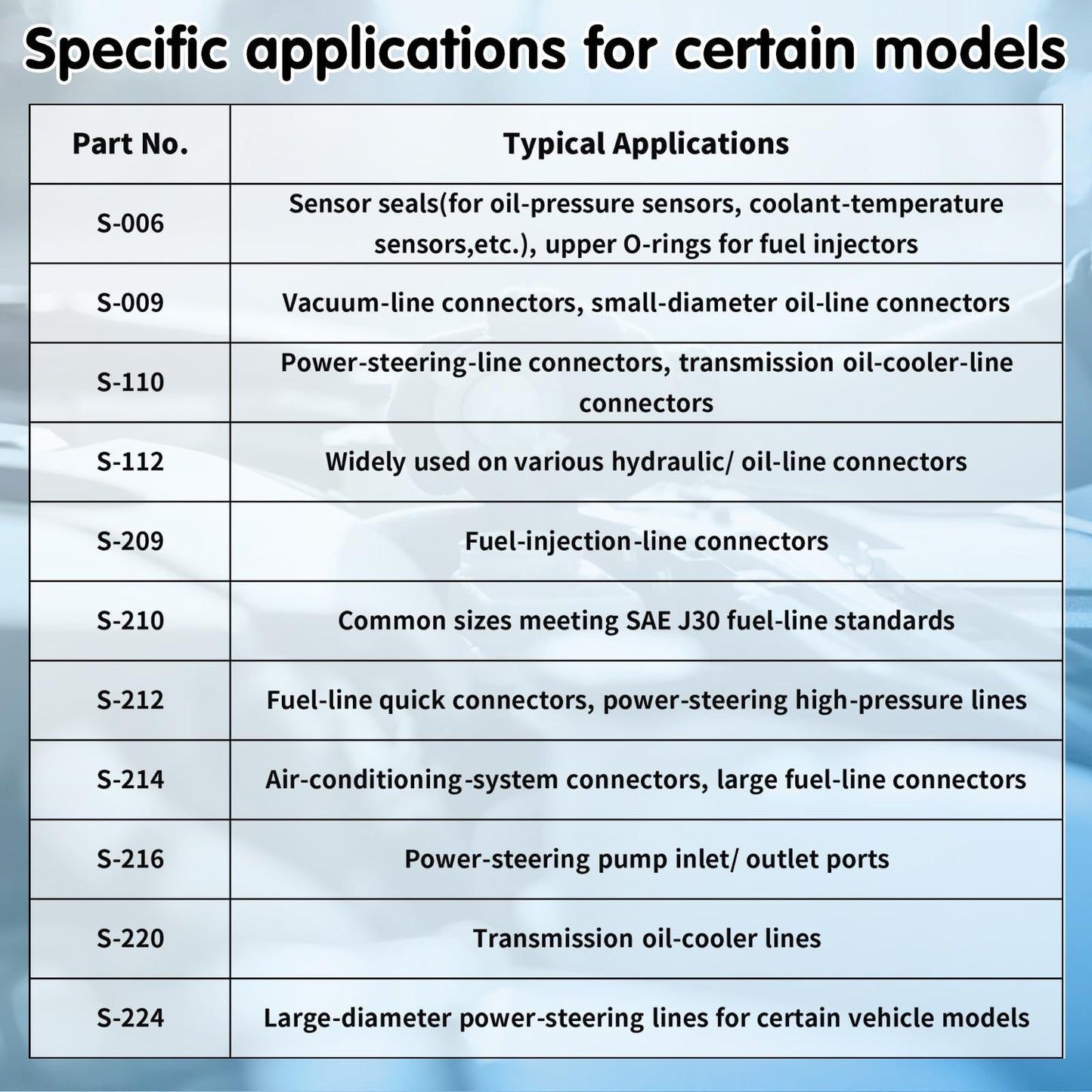 Specific applications for certain models

| Part No. | Typical Applications |
|---|---|
| S-006 | Sensor seals(for oil-pressure sensors, coolant-temperature sensors,etc.), upper O-rings for fuel injectors |
| S-009 | Vacuum-line connectors, small-diameter oil-line connectors |
| S-110 | Power-steering-line connectors, transmission oil-cooler-line connectors |
| S-112 | Widely used on various hydraulic/ oil-line connectors |
| S-209 | Fuel-injection-line connectors |
| S-210 | Common sizes meeting SAE J30 fuel-line standards |
| S-212 | Fuel-line quick connectors, power-steering high-pressure lines |
| S-214 | Air-conditioning-system connectors, large fuel-line connectors |
| S-216 | Power-steering pump inlet/ outlet ports |
| S-220 | Transmission oil-cooler lines |
| S-224 | Large-diameter power-steering lines for certain vehicle models |